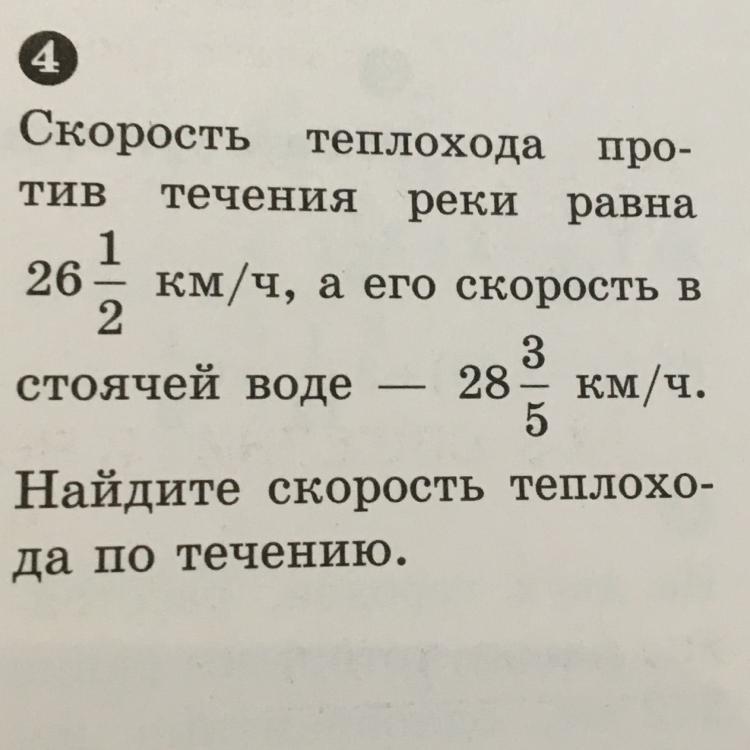 4

Скорость теплохода против течения реки равна $26\frac{1}{2}$ км/ч, а его скорость в стоячей воде — $28\frac{3}{5}$ км/ч. Найдите скорость теплохода по течению.